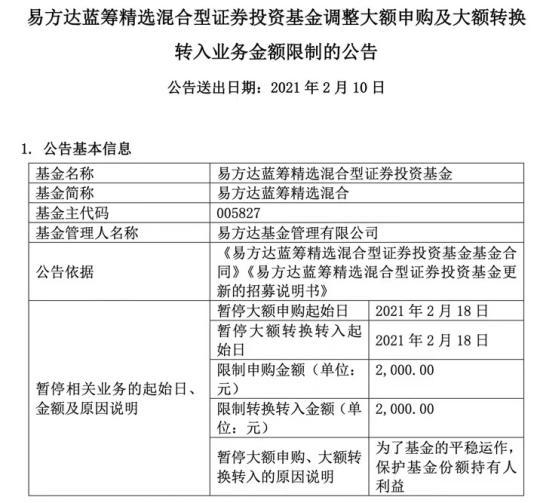 易方达蓝筹精选混合型证券投资基金调整大额申购及大额转换转入业务金额限制的公告

公告送出日期：2021 年 2 月 10 日

1. 公告基本信息

| 基金名称 | 易方达蓝筹精选混合型证券投资基金 | |
|---|---|---|
| 基金简称 | 易方达蓝筹精选混合 | |
| 基金主代码 | 005827 | |
| 基金管理人名称 | 易方达基金管理有限公司 | |
| 公告依据 | 《易方达蓝筹精选混合型证券投资基金基金合同》《易方达蓝筹精选混合型证券投资基金更新的招募说明书》 | |
| 暂停相关业务的起始日、金额及原因说明 | 暂停大额申购起始日 | 2021 年 2 月 18 日 |
| | 暂停大额转换转入起始日 | 2021 年 2 月 18 日 |
| | 限制申购金额（单位：元） | 2,000.00 |
| | 限制转换转入金额（单位：元） | 2,000.00 |
| | 暂停大额申购、大额转换转入的原因说明 | 为了基金的平稳运作，保护基金份额持有人利益 |